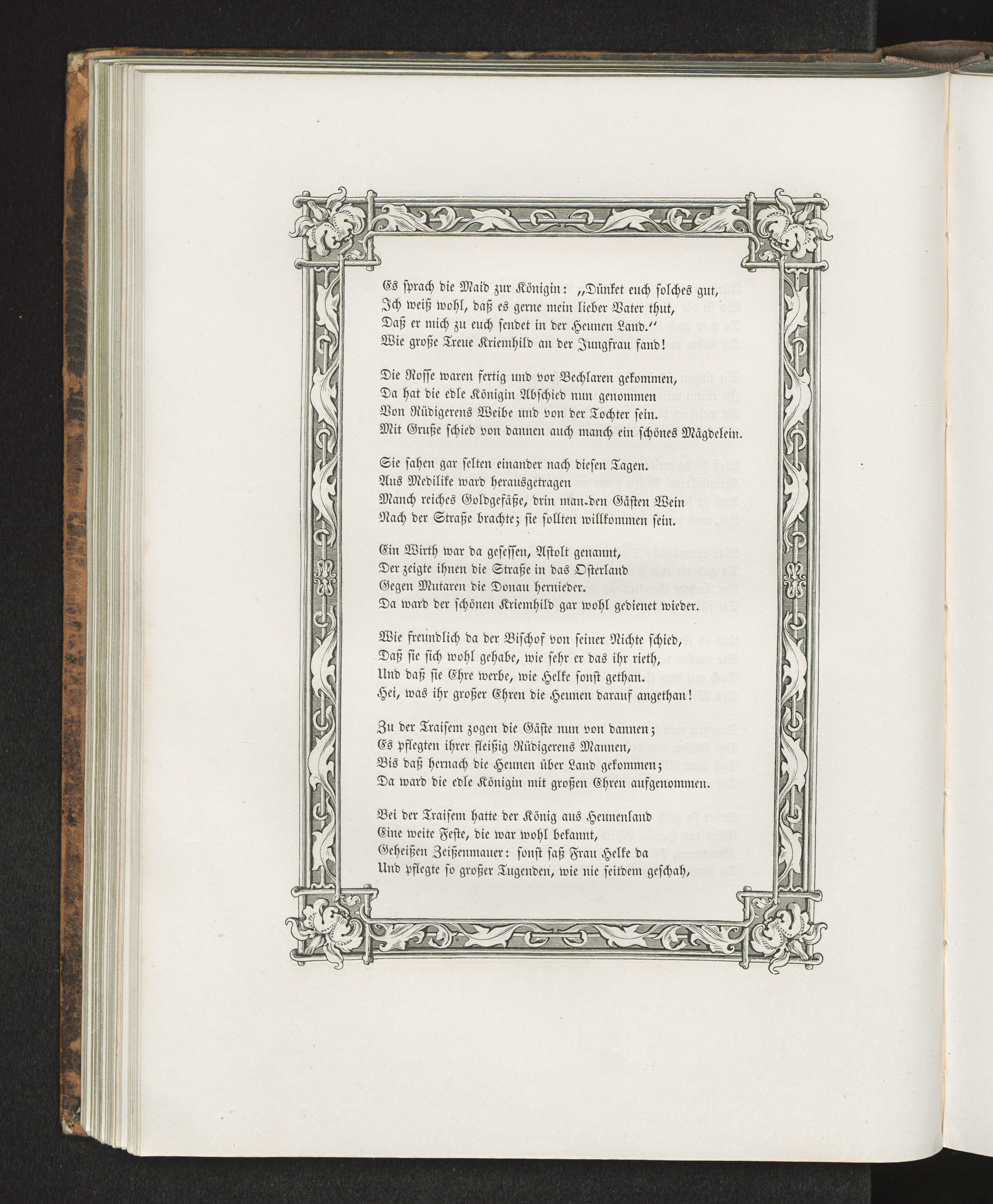 Es sprach die Maid zur Königin: „Dünket euch solches gut,
Ich weiß wohl, daß es gerne mein lieber Vater thut,
Daß er mich zu euch sendet in der Heunen Land.“
Wie große Treue Kriemhild an der Jungfrau fand!

Die Rosse waren fertig und vor Bechlaren gekommen,
Da hat die edle Königin Abschied nun genommen
Von Rüdigerens Weibe und von der Tochter sein.
Mit Gruße schied von dannen auch manch ein schönes Mägdelein.

Sie sahen gar selten einander nach diesen Tagen.
Aus Medilike ward herausgetragen
Manch reiches Goldgefäße, drin man den Gästen Wein
Nach der Straße brachte; sie sollten willkommen sein.

Ein Wirth war da gesessen, Astolt genannt,
Der zeigte ihnen die Straße in das Osterland
Gegen Mutaren die Donau hernieder.
Da ward der schönen Kriemhild gar wohl gedienet wieder.

Wie freundlich da der Bischof von seiner Nichte schied,
Daß sie sich wohl gehabe, wie sehr er das ihr rieth,
Und daß sie Ehre werbe, wie Helke sonst gethan.
Hei, was ihr großer Ehren die Heunen darauf angethan!

Zu der Traisem zogen die Gäste nun von dannen;
Es pflegten ihrer fleißig Rüdigerens Mannen,
Bis daß hernach die Heunen über Land gekommen;
Da ward die edle Königin mit großen Ehren aufgenommen.

Bei der Traisem hatte der König aus Heunenland
Eine weite Feste, die war wohl bekannt,
Geheißen Zeißenmauer: sonst saß Frau Helke da
Und pflegte so großer Tugenden, wie nie seitdem geschah,